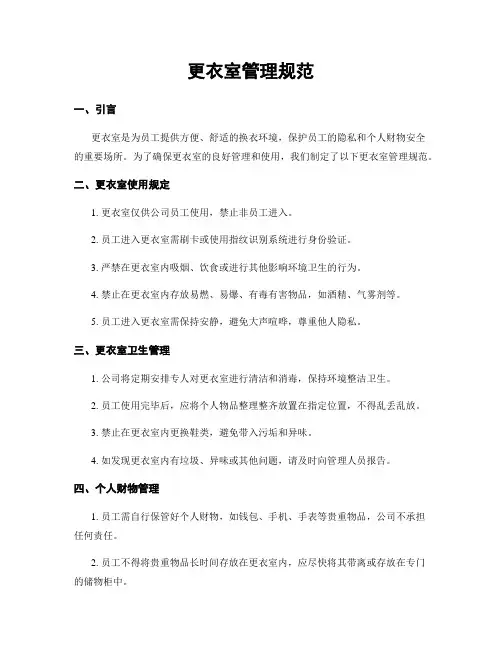 更衣室管理规范

一、引言

更衣室是为员工提供方便、舒适的换衣环境，保护员工的隐私和个人财物安全的重要场所。为了确保更衣室的良好管理和使用，我们制定了以下更衣室管理规范。

二、更衣室使用规定

1. 更衣室仅供公司员工使用，禁止非员工进入。

2. 员工进入更衣室需刷卡或使用指纹识别系统进行身份验证。

3. 严禁在更衣室内吸烟、饮食或进行其他影响环境卫生的行为。

4. 禁止在更衣室内存放易燃、易爆、有毒有害物品，如酒精、气雾剂等。

5. 员工进入更衣室需保持安静，避免大声喧哗，尊重他人隐私。

三、更衣室卫生管理

1. 公司将定期安排专人对更衣室进行清洁和消毒，保持环境整洁卫生。

2. 员工使用完毕后，应将个人物品整理整齐放置在指定位置，不得乱丢乱放。

3. 禁止在更衣室内更换鞋类，避免带入污垢和异味。

4. 如发现更衣室内有垃圾、异味或其他问题，请及时向管理人员报告。

四、个人财物管理

1. 员工需自行保管好个人财物，如钱包、手机、手表等贵重物品，公司不承担任何责任。

2. 员工不得将贵重物品长时间存放在更衣室内，应尽快将其带离或存放在专门的储物柜中。